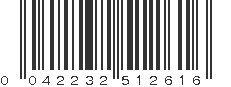 0 042232 512616